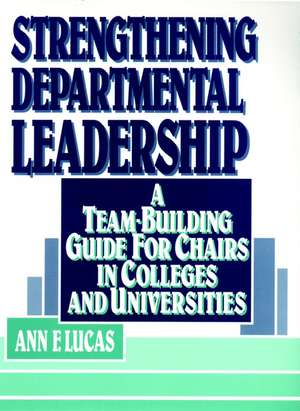 STRENGTHENING DEPARTMENTAL LEADERSHIP

A TEAM-BUILDING GUIDE FOR CHAIRS IN COLLEGES AND UNIVERSITIES

ANN F. LUCAS